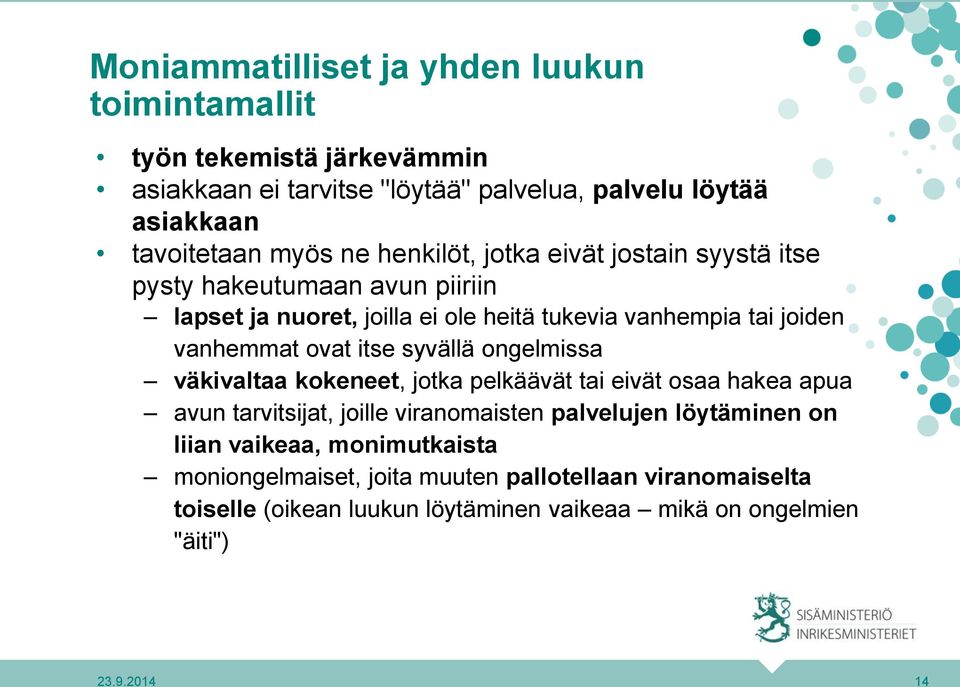 Moniammatilliset ja yhden luukun toimintamallit

• työn tekemistä järkevämmin
• asiakkaan ei tarvitse "löytää" palvelua, palvelu löytää asiakkaan
• tavoitetaan myös ne henkilöt, jotka eivät jostain syystä itse pysty hakeutumaan avun piiriin
– lapset ja nuoret, joilla ei ole heitä tukevia vanhempia tai joiden vanhemmat ovat itse syvällä ongelmissa
– väkivaltaa kokeneet, jotka pelkäävät tai eivät osaa hakea apua
– avun tarvitsijat, joille viranomaisten palvelujen löytäminen on liian vaikeaa, monimutkaista
– moniongelmaiset, joita muuten pallotellaan viranomaiselta toiselle (oikean luukun löytäminen vaikeaa – mikä on ongelmien "äiti")

SISÄMINISTERIÖ
INRIKESMINISTERIET

23.9.2014

14